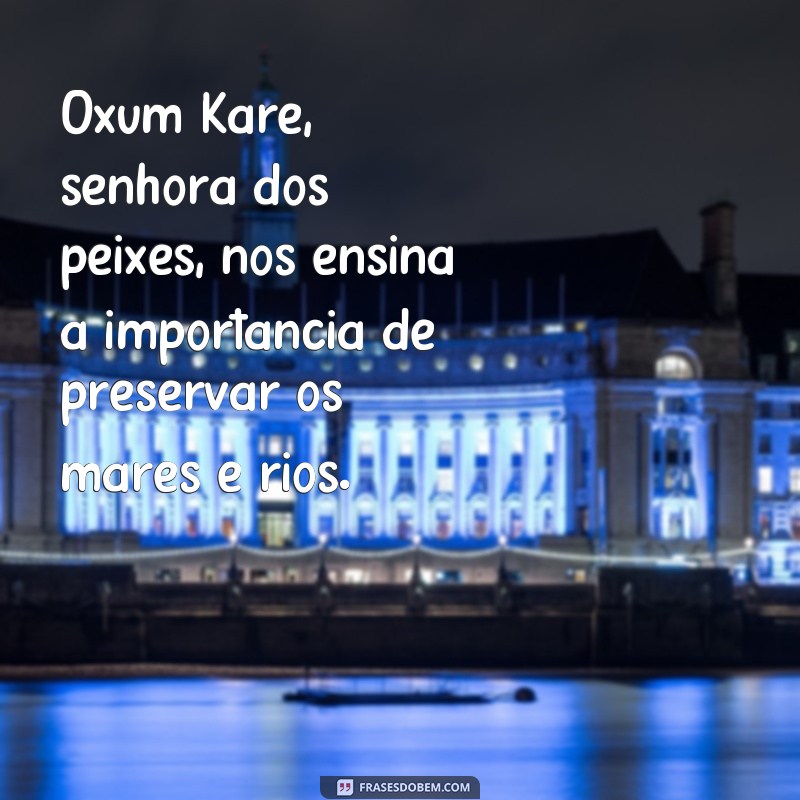 Oxum Kare, senhora dos peixes, nos ensina a importancia de preservar os mares e rios.

FRASESDOBEM.COM